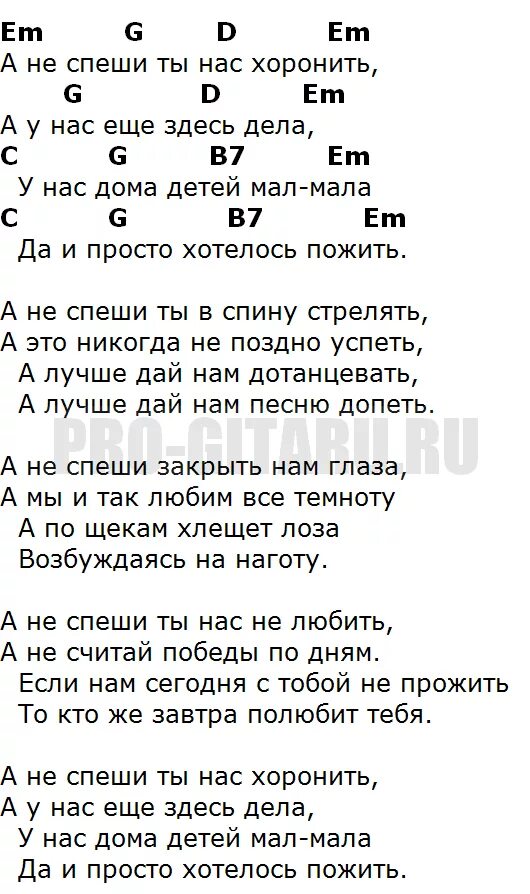 Em G D Em
А не спеши ты нас хоронить,
G D Em
А у нас еще здесь дела,
C G B7 Em
У нас дома детей мал-мала
C G B7 Em
Да и просто хотелось пожить.

А не спеши ты в спину стрелять,
А это никогда не поздно успеть,
А лучше дай нам дотанцевать,
А лучше дай нам песню допеть.

PRO-GITARU.RU

А не спеши закрыть нам глаза,
А мы и так любим все темноту
А по щекам хлещет лоза
Возбуждаясь на наготу.

А не спеши ты нас не любить,
А не считай победы по дням.
Если нам сегодня с тобой не прожить
То кто же завтра полюбит тебя.

А не спеши ты нас хоронить,
А у нас еще здесь дела,
У нас дома детей мал-мала
Да и просто хотелось пожить.